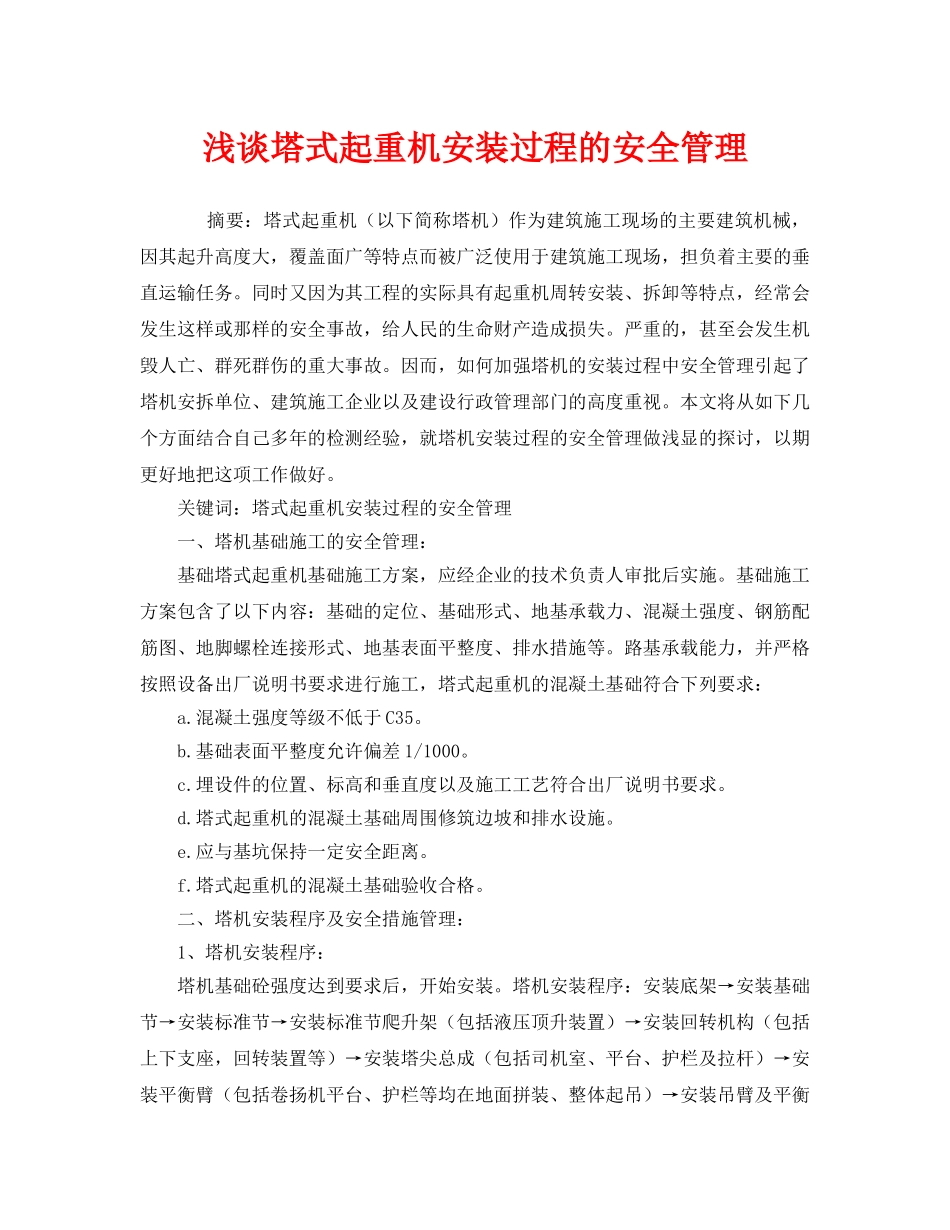 浅谈塔式起重机安装过程的安全管理

摘要：塔式起重机（以下简称塔机）作为建筑施工现场的主要建筑机械，因其起升高度大，覆盖面广等特点而被广泛使用于建筑施工现场，担负着主要的垂直运输任务。同时又因为其工程的实际具有起重机周转安装、拆卸等特点，经常会发生这样或那样的安全事故，给人民的生命财产造成损失。严重的，甚至会发生机毁人亡、群死群伤的重大事故。因而，如何加强塔机的安装过程中安全管理引起了塔机安拆单位、建筑施工企业以及建设行政管理部门的高度重视。本文将从如下几个方面结合自己多年的检测经验，就塔机安装过程的安全管理做浅显的探讨，以期更好地把这项工作做好。

关键词：塔式起重机安装过程的安全管理

一、塔机基础施工的安全管理：

基础塔式起重机基础施工方案，应经企业的技术负责人审批后实施。基础施工方案包含了以下内容：基础的定位、基础形式、地基承载力、混凝土强度、钢筋配筋图、地脚螺栓连接形式、地基表面平整度、排水措施等。路基承载能力，并严格按照设备出厂说明书要求进行施工，塔式起重机的混凝土基础符合下列要求：

a.混凝土强度等级不低于C35。

b.基础表面平整度允许偏差1/1000。

c.埋设件的位置、标高和垂直度以及施工工艺符合出厂说明书要求。

d.塔式起重机的混凝土基础周围修筑边坡和排水设施。

e.应与基坑保持一定安全距离。

f.塔式起重机的混凝土基础验收合格。

二、塔机安装程序及安全措施管理：

1、塔机安装程序：

塔机基础砼强度达到要求后，开始安装。塔机安装程序：安装底架→安装基础节→安装标准节→安装标准节爬升架（包括液压顶升装置）→安装回转机构（包括上下支座，回转装置等）→安装塔尖总成（包括司机室、平台、护栏及拉杆）→安装平衡臂（包括卷扬机平台、护栏等均在地面拼装、整体起吊）→安装吊臂及平衡